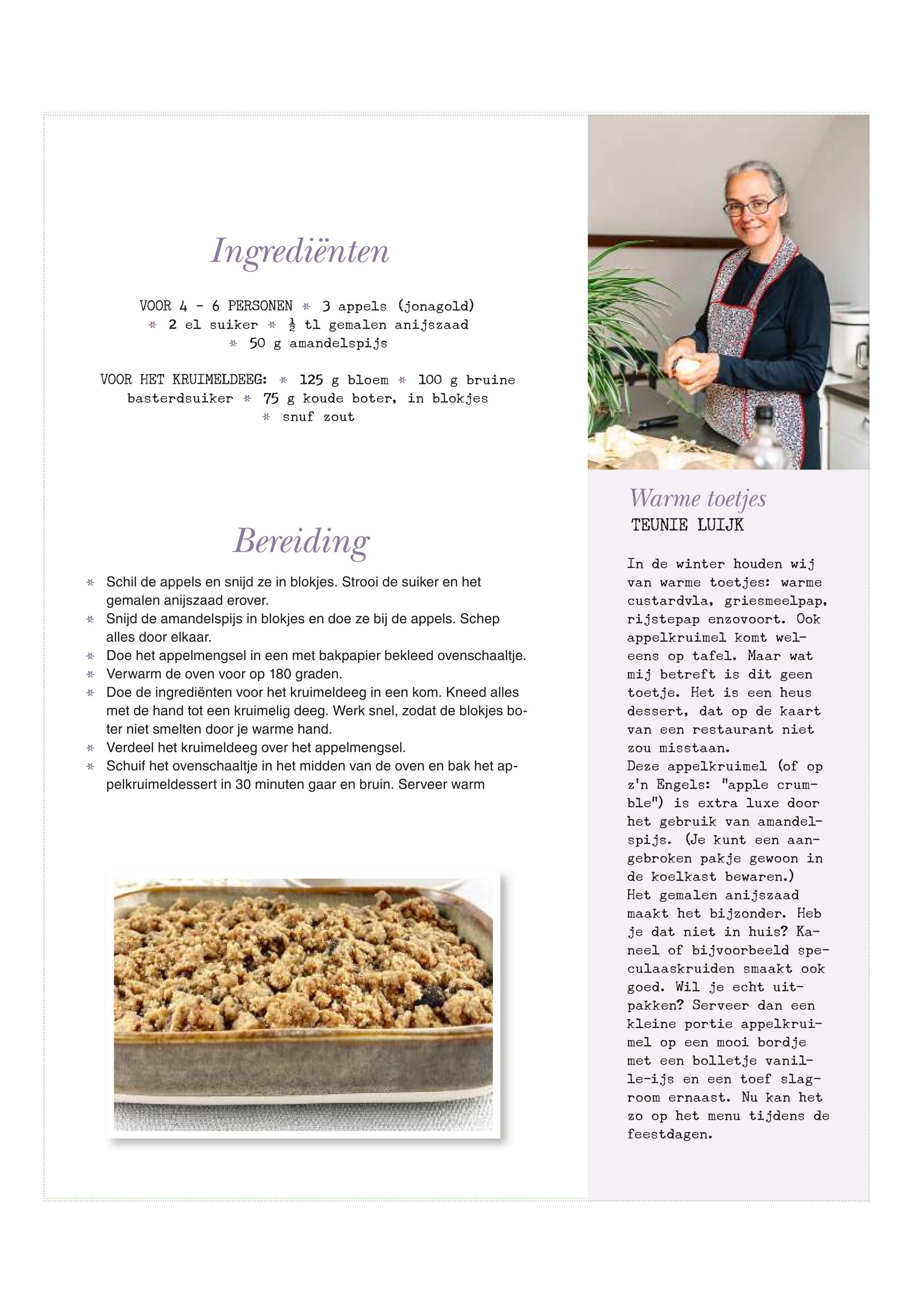 Ingrediënten

VOOR 4 - 6 PERSONEN * 3 appels (jonagold) * 2 el suiker * $\frac{1}{2}$ tl gemalen anijszaad * 50 g amandelspijs

VOOR HET KRUIMELDEEG: * 125 g bloem * 100 g bruine basterdsuiker * 75 g koude boter, in blokjes * snuf zout

Bereiding

* Schil de appels en snijd ze in blokjes. Strooi de suiker en het gemalen anijszaad erover.
* Snijd de amandelspijs in blokjes en doe ze bij de appels. Schep alles door elkaar.
* Doe het appelmengsel in een met bakpapier bekleed ovenschaaltje.
* Verwarm de oven voor op 180 graden.
* Doe de ingrediënten voor het kruimeldeeg in een kom. Kneed alles met de hand tot een kruimelig deeg. Werk snel, zodat de blokjes boter niet smelten door je warme hand.
* Verdeel het kruimeldeeg over het appelmengsel.
* Schuif het ovenschaaltje in het midden van de oven en bak het appelkruimeldessert in 30 minuten gaar en bruin. Serveer warm

Warme toetjes
TEUNIE LUIJK

In de winter houden wij van warme toetjes: warme custardvla, griesmeelpap, rijstepap enzovoort. Ook appelkruimel komt weleens op tafel. Maar wat mij betreft is dit geen toetje. Het is een heus dessert, dat op de kaart van een restaurant niet zou misstaan.
Deze appelkruimel (of op z'n Engels: "apple crumble") is extra luxe door het gebruik van amandelspijs. (Je kunt een aangebroken pakje gewoon in de koelkast bewaren.)
Het gemalen anijszaad maakt het bijzonder. Heb je dat niet in huis? Kaneel of bijvoorbeeld speculaaskruiden smaakt ook goed. Wil je echt uitpakken? Serveer dan een kleine portie appelkruimel op een mooi bordje met een bolletje vanille-ijs en een toef slagroom ernaast. Nu kan het zo op het menu tijdens de feestdagen.